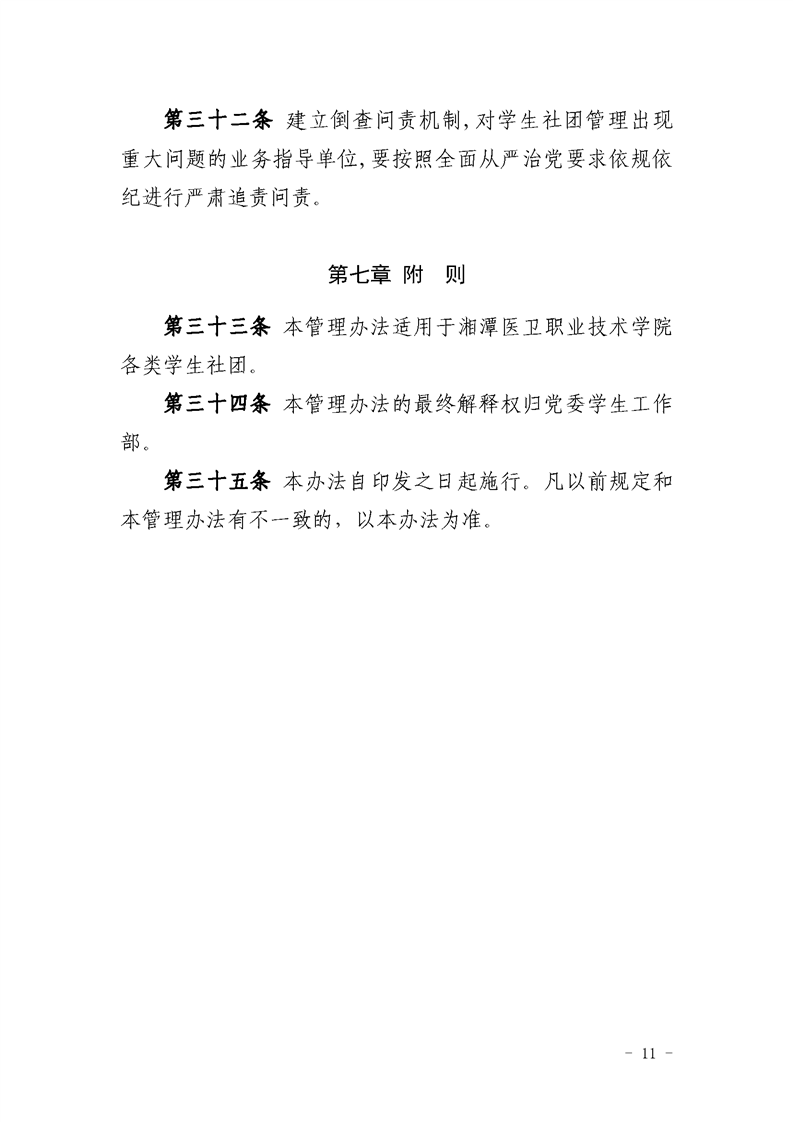 第三十二条 建立倒查问责机制，对学生社团管理出现重大问题的业务指导单位，要按照全面从严治党要求依规依纪进行严肃追责问责。

第七章 附 则

第三十三条 本管理办法适用于湘潭医卫职业技术学院各类学生社团。

第三十四条 本管理办法的最终解释权归党委学生工作部。

第三十五条 本办法自印发之日起施行。凡以前规定和本管理办法有不一致的，以本办法为准。

- 11 -